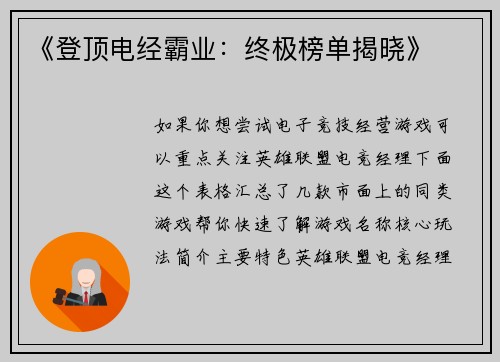 《登顶电经霸业：终极榜单揭晓》

如果你想尝试电子竞技经营游戏可以重点关注英雄联盟电竞经理下面这个表格汇总了几款市面上的同类游戏帮你快速了解游戏名称核心玩法简介主要特色英雄联盟电竞经理